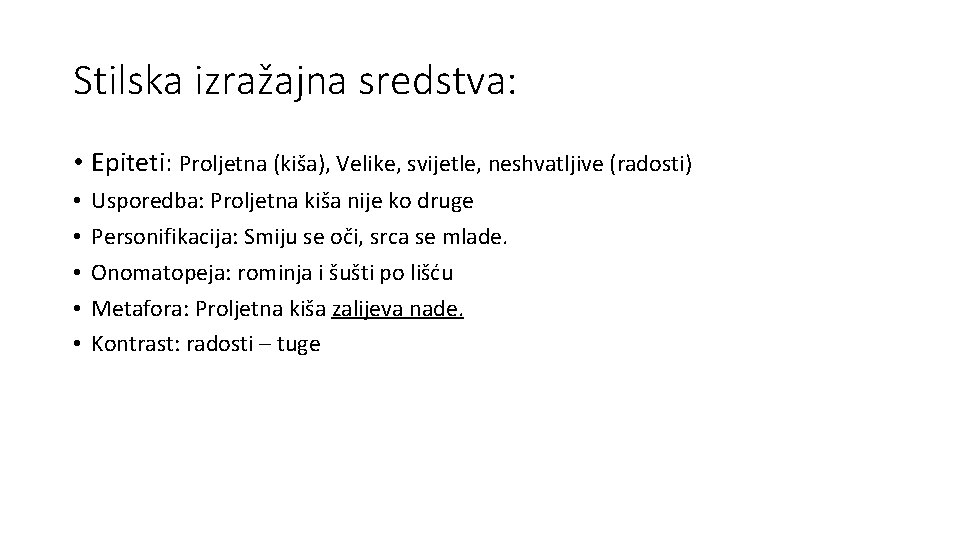 Stilska izražajna sredstva:

• Epiteti: Proljetna (kiša), Velike, svijetle, neshvatljive (radosti)
• Usporedba: Proljetna kiša nije ko druge
• Personifikacija: Smiju se oči, srca se mlade.
• Onomatopeja: rominja i šušti po lišću
• Metafora: Proljetna kiša zalijeva nade.
• Kontrast: radosti – tuge